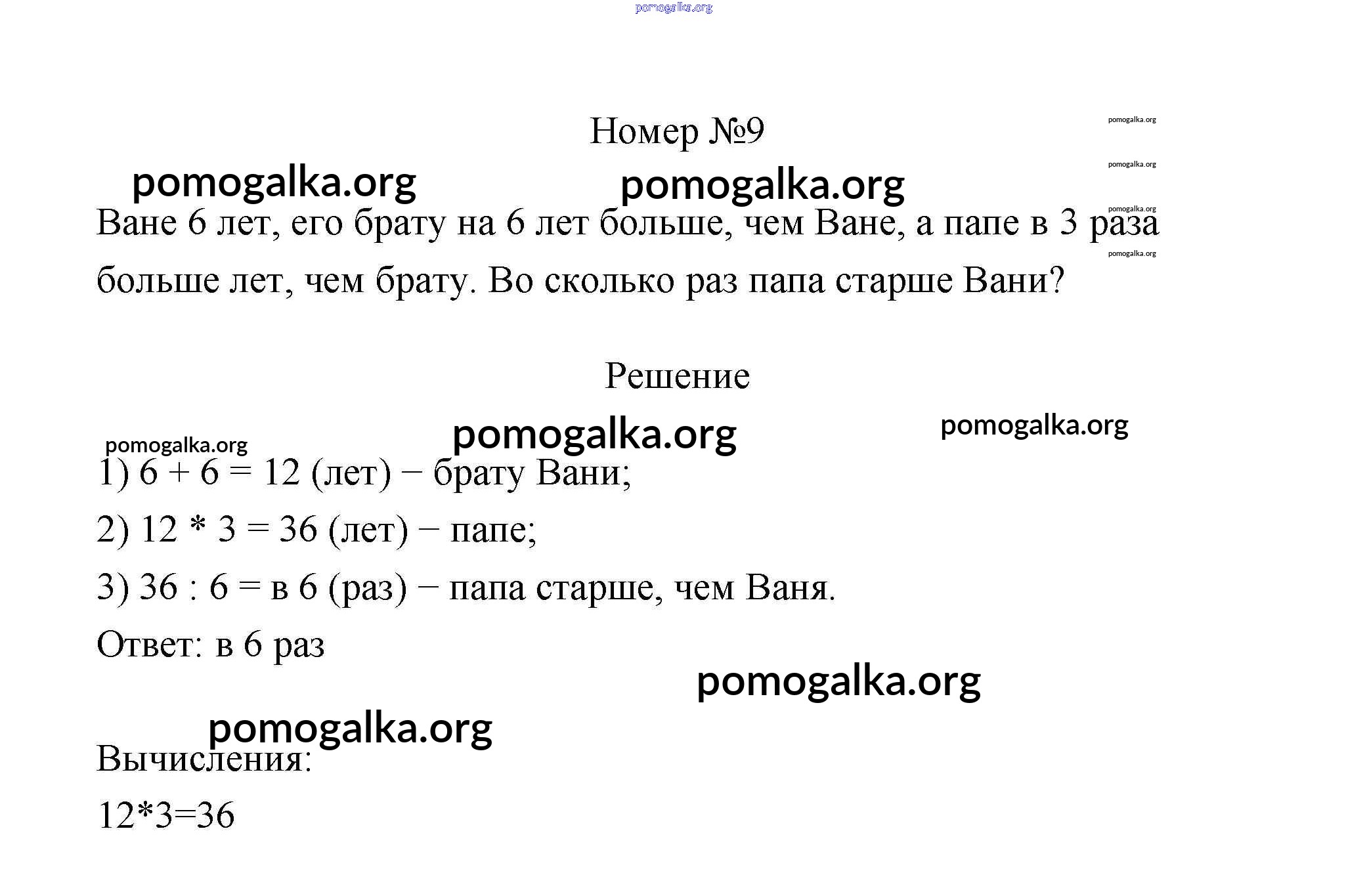 pomogalka.org

Номер №9

pomogalka.org

pomogalka.org

pomogalka.org pomogalka.org

pomogalka.org

pomogalka.org

Ване 6 лет, его брату на 6 лет больше, чем Ване, а папе в 3 раза больше лет, чем брату. Во сколько раз папа старше Вани?

Решение

pomogalka.org

pomogalka.org

pomogalka.org

1) 6 + 6 = 12 (лет) − брату Вани;

2) 12 * 3 = 36 (лет) − папе;

3) 36 : 6 = в 6 (раз) − папа старше, чем Ваня.

Ответ: в 6 раз

pomogalka.org

pomogalka.org

Вычисления:

12*3=36